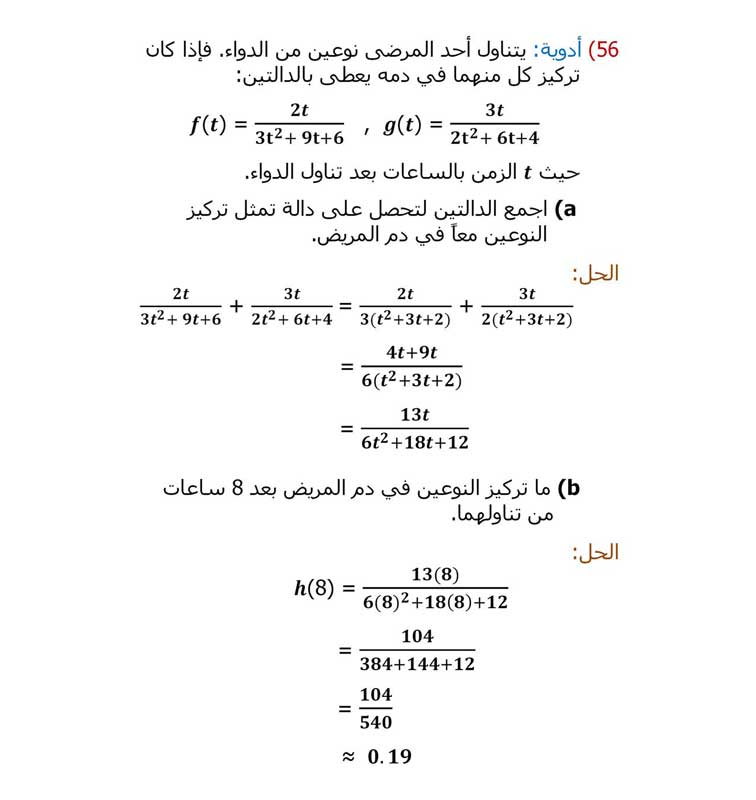 56) أدوية: يتناول أحد المرضى نوعين من الدواء. فإذا كان تركيز كل منهما في دمه يعطى بالدالتين:

$f(t) = \frac{2t}{3t^2+9t+6}$ , $g(t) = \frac{3t}{2t^2+6t+4}$

حيث $t$ الزمن بالساعات بعد تناول الدواء.

a) اجمع الدالتين لتحصل على دالة تمثل تركيز النوعين معاً في دم المريض.

الحل:

$\frac{2t}{3t^2+9t+6} + \frac{3t}{2t^2+6t+4} = \frac{2t}{3(t^2+3t+2)} + \frac{3t}{2(t^2+3t+2)}$

$= \frac{4t+9t}{6(t^2+3t+2)}$

$= \frac{13t}{6t^2+18t+12}$

b) ما تركيز النوعين في دم المريض بعد 8 ساعات من تناولهما.

الحل:

$h(8) = \frac{13(8)}{6(8)^2+18(8)+12}$

$= \frac{104}{384+144+12}$

$= \frac{104}{540}$

$\approx 0.19$